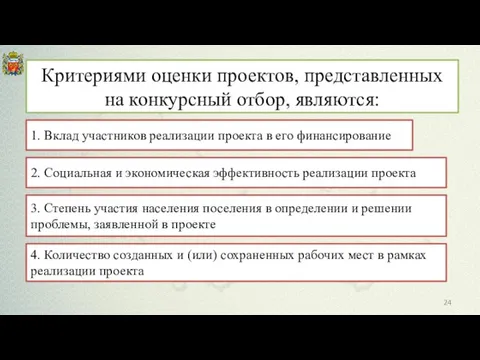 Критериями оценки проектов, представленных на конкурсный отбор, являются:

1. Вклад участников реализации проекта в его финансирование

2. Социальная и экономическая эффективность реализации проекта

3. Степень участия населения поселения в определении и решении проблемы, заявленной в проекте

4. Количество созданных и (или) сохраненных рабочих мест в рамках реализации проекта

24